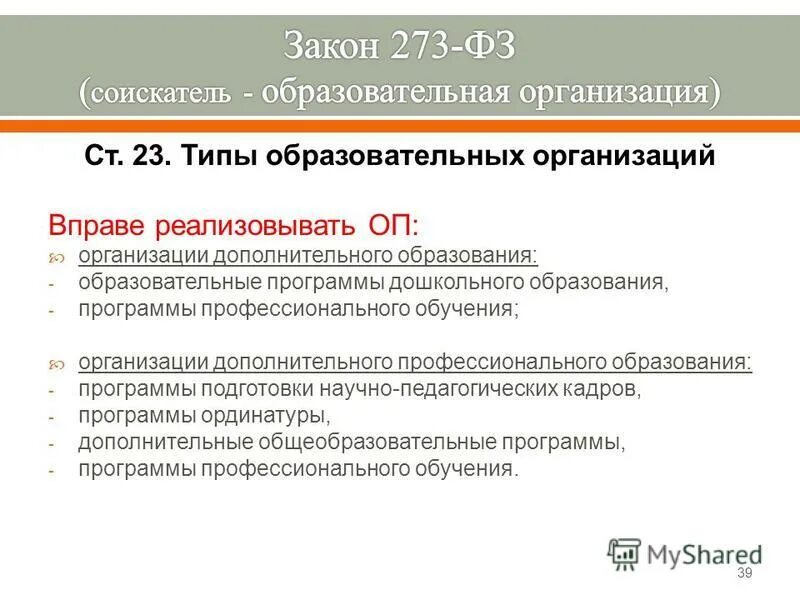 Закон 273-ФЗ
(соискатель - образовательная организация)

Ст. 23. Типы образовательных организаций

Вправе реализовывать ОП:
организации дополнительного образования:
- образовательные программы дошкольного образования,
- программы профессионального обучения;

организации дополнительного профессионального образования:
- программы подготовки научно-педагогических кадров,
- программы ординатуры,
- дополнительные общеобразовательные программы,
- программы профессионального обучения.

MyShared

39